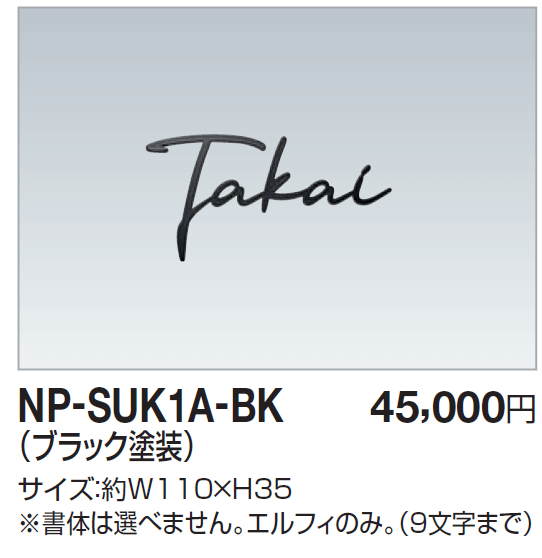 Takai

NP-SUK1A-BK 45,000円
(ブラック塗装)

サイズ:約W110×H35
※書体は選べません。エルフィのみ。(9文字まで)